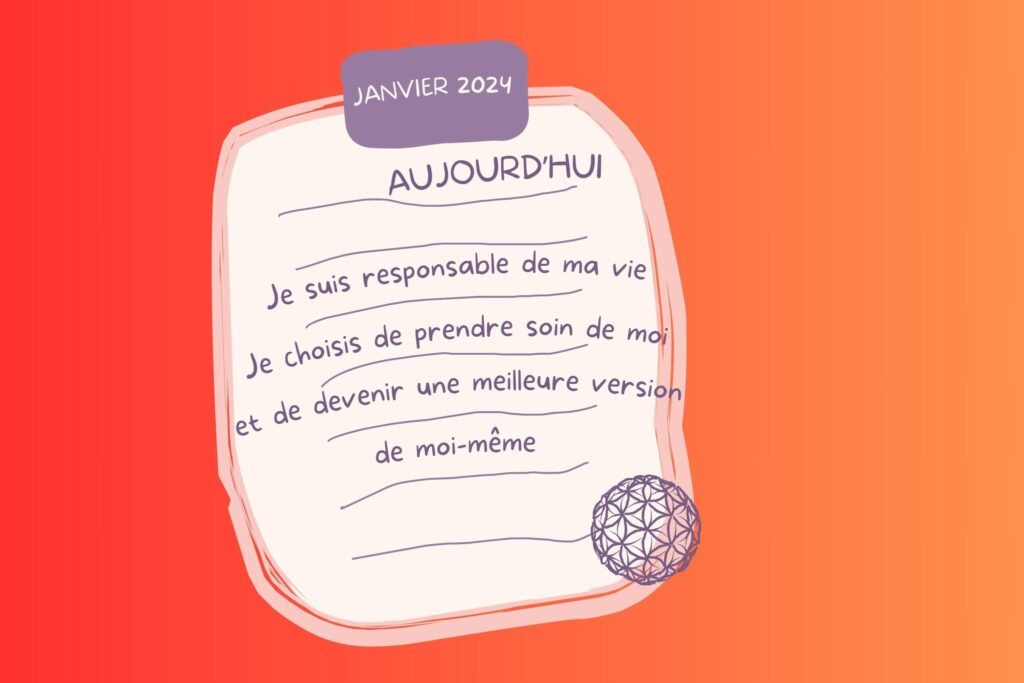 JANVIER 2024

AUJOURD'HUI

Je suis responsable de ma vie
Je choisis de prendre soin de moi
et de devenir une meilleure version
de moi-même